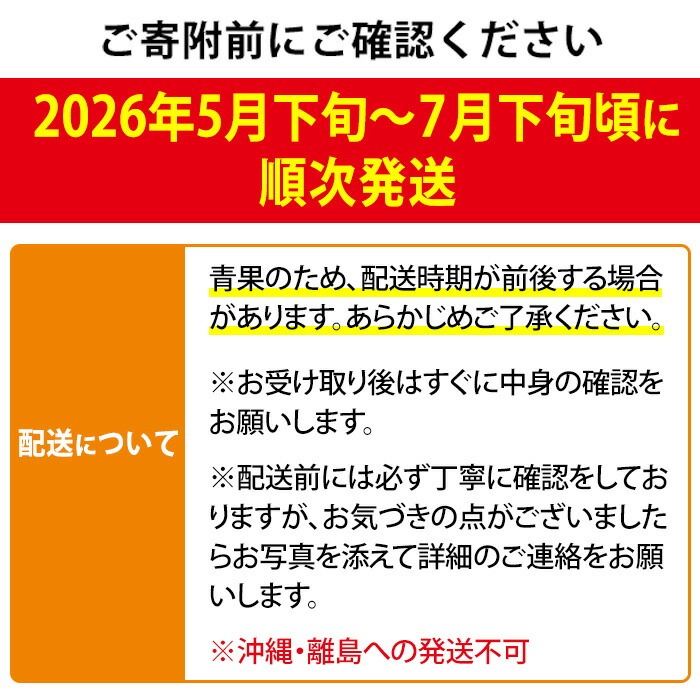 ご寄附前にご確認ください

2026年5月下旬～7月下旬頃に順次発送

配送について

青果のため、配送時期が前後する場合があります。あらかじめご了承ください。

※お受け取り後はすぐに中身の確認をお願いします。

※配送前には必ず丁寧に確認をしておりますが、お気づきの点がございましたらお写真を添えて詳細のご連絡をお願いします。

※沖縄・離島への発送不可